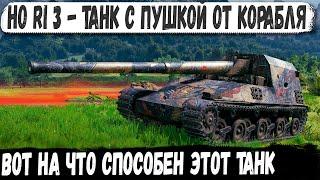 HO RI 3 - ТАНК С ПУШКОЙ ОТ КОРАБЛЯ

ВОТ НА ЧТО СПОСОБЕН ЭТОТ ТАНК